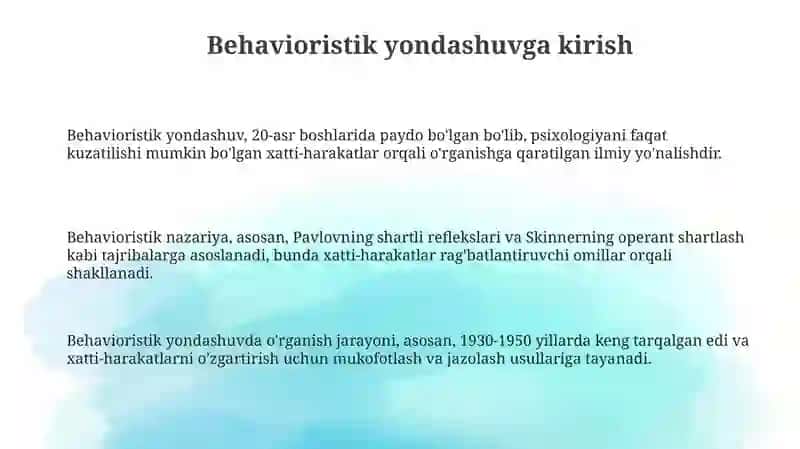 Behavioristik yondashuvga kirish

Behavioristik yondashuv, 20-asr boshlarida paydo bo'lgan bo'lib, psixologiyani faqat kuzatilishi mumkin bo'lgan xatti-harakatlar orqali o'rganishga qaratilgan ilmiy yo'nalishdir.

Behavioristik nazariya, asosan, Pavlovning shartli reflekslari va Skinnerning operant shartlash kabi tajribalarga asoslanadi, bunda xatti-harakatlar rag'batlantiruvchi omillar orqali shakllanadi.

Behavioristik yondashuvda o'rganish jarayoni, asosan, 1930-1950 yillarda keng tarqalgan edi va xatti-harakatlarni o'zgartirish uchun mukofotlash va jazolash usullariga tayanadi.